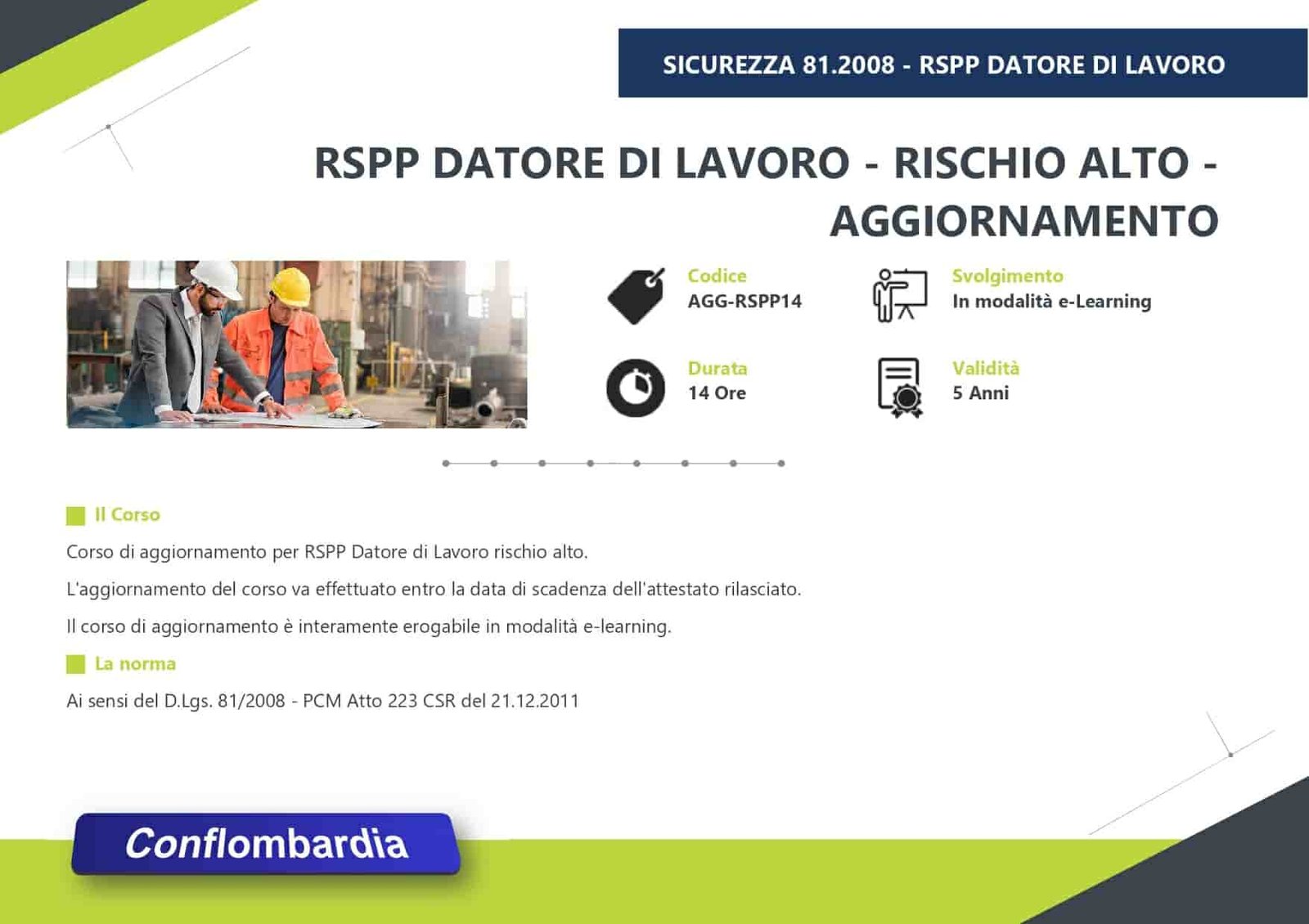 SICUREZZA 81.2008 - RSPP DATORE DI LAVORO

RSPP DATORE DI LAVORO - RISCHIO ALTO - AGGIORNAMENTO

Codice
AGG-RSPP14

Svolgimento
In modalità e-Learning

Durata
14 Ore

Validità
5 Anni

Il Corso

Corso di aggiornamento per RSPP Datore di Lavoro rischio alto.

L'aggiornamento del corso va effettuato entro la data di scadenza dell'attestato rilasciato.

Il corso di aggiornamento è interamente erogabile in modalità e-learning.

La norma

Ai sensi del D.Lgs. 81/2008 - PCM Atto 223 CSR del 21.12.2011

Conflombardia